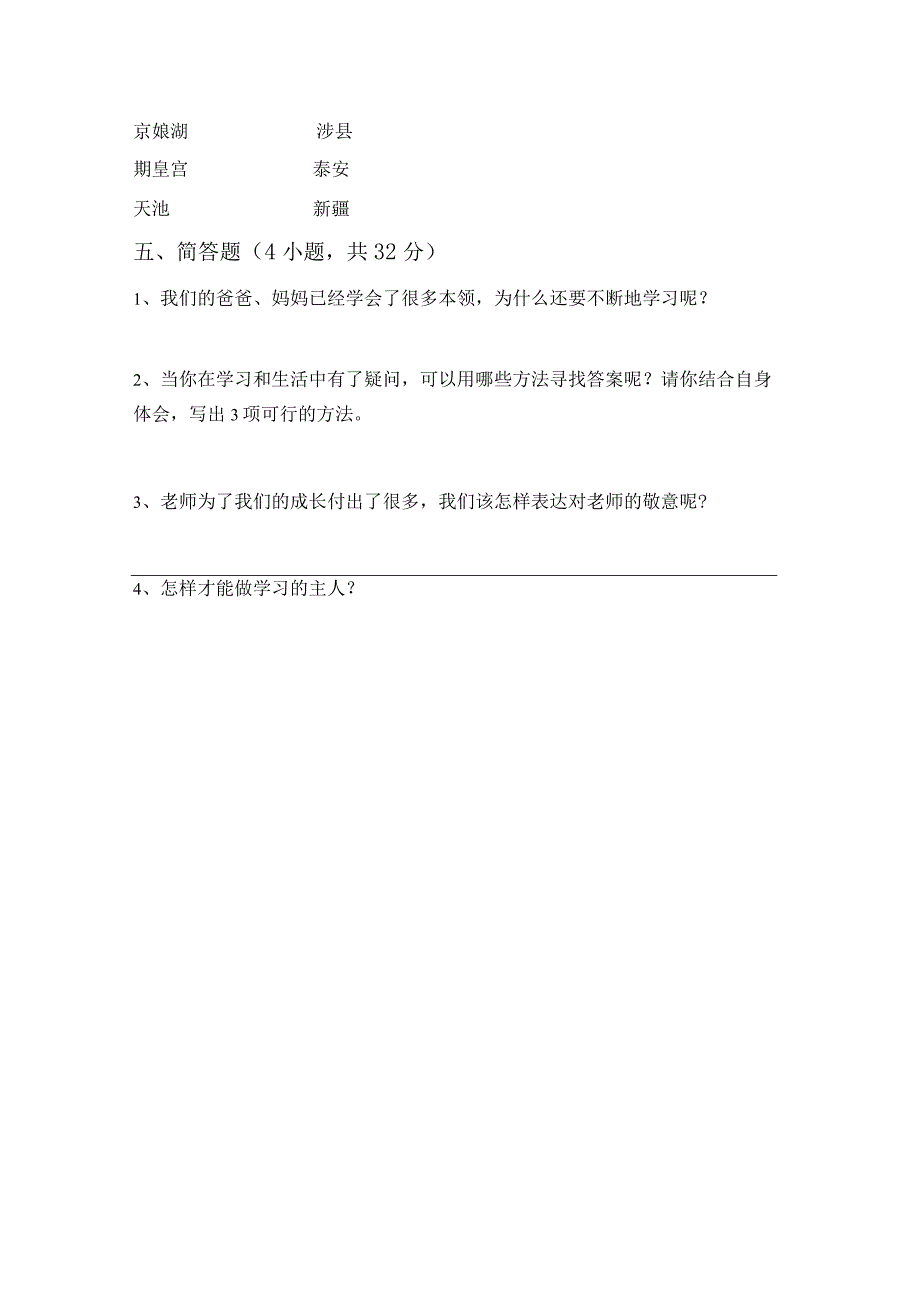 京娘湖　　　　　涉县

期皇宫　　　　　泰安

天池　　　　　　新疆

五、简答题（4 小题，共 32 分）

1、我们的爸爸、妈妈已经学会了很多本领，为什么还要不断地学习呢？

2、当你在学习和生活中有了疑问，可以用哪些方法寻找答案呢？请你结合自身体会，写出 3 项可行的方法。

3、老师为了我们的成长付出了很多，我们该怎样表达对老师的敬意呢？

4、怎样才能做学习的主人？